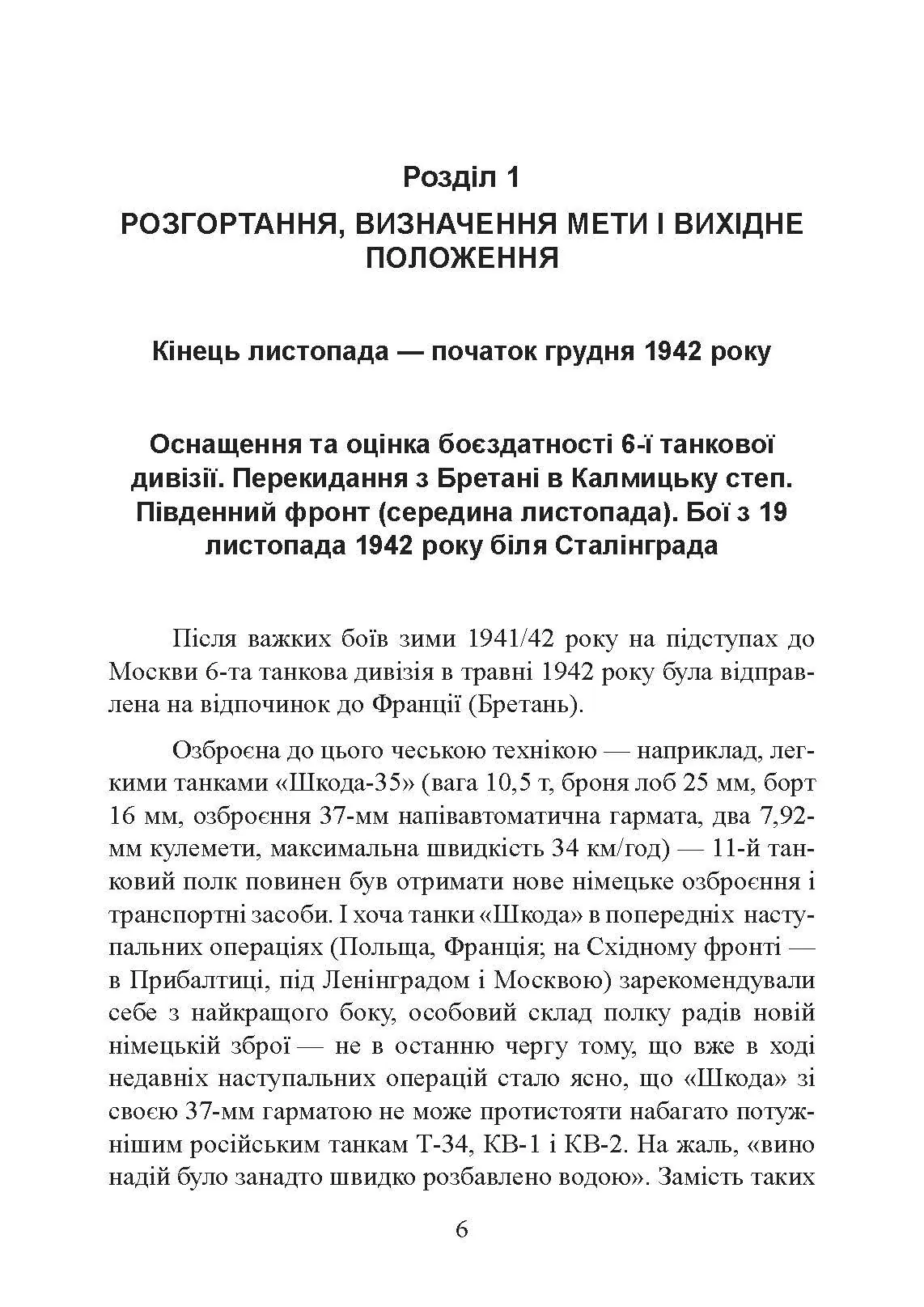 Розділ 1

РОЗГОРТАННЯ, ВИЗНАЧЕННЯ МЕТИ І ВИХІДНЕ ПОЛОЖЕННЯ

Кінець листопада — початок грудня 1942 року

Оснащення та оцінка боєздатності 6-ї танкової дивізії. Перекидання з Бретані в Калмицьку степ. Південний фронт (середина листопада). Бої з 19 листопада 1942 року біля Сталінграда

Після важких боїв зими 1941/42 року на підступах до Москви 6-та танкова дивізія в травні 1942 року була відправлена на відпочинок до Франції (Бретань).

Озброєна до цього чеською технікою — наприклад, легкими танками «Шкода-35» (вага 10,5 т, броня лоб 25 мм, борт 16 мм, озброєння 37-мм напівавтоматична гармата, два 7,92-мм кулемети, максимальна швидкість 34 км/год) — 11-й танковий полк повинен був отримати нове німецьке озброєння і транспортні засоби. І хоча танки «Шкода» в попередніх наступальних операціях (Польща, Франція; на Східному фронті — в Прибалтиці, під Ленінградом і Москвою) зарекомендували себе з найкращого боку, особовий склад полку радів новій німецькій зброї — не в останню чергу тому, що вже в ході недавніх наступальних операцій стало ясно, що «Шкода» зі своєю 37-мм гарматою не може протистояти набагато потужнішим російським танкам Т-34, КВ-1 і КВ-2. На жаль, «вино надій було занадто швидко розбавлено водою». Замість таких

6